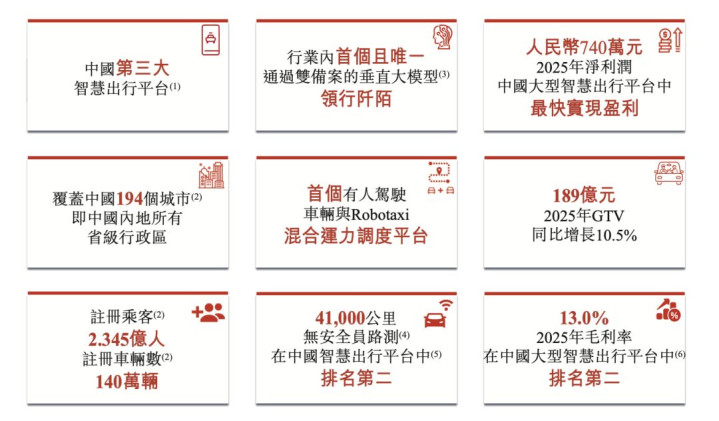 中國第三大
智慧出行平台$^{(1)}$

行業內首個且唯一
通過雙備案的垂直大模型$^{(3)}$
領行阡陌

人民幣740萬元
2025年淨利潤
中國大型智慧出行平台中
最快實現盈利

覆蓋中國194個城市$^{(2)}$
即中國內地所有
省級行政區

首個有人駕駛
車輛與Robotaxi
混合運力調度平台

189億元
2025年GTV
同比增長10.5%

註冊乘客$^{(2)}$
2.345億人
註冊車輛數$^{(2)}$
140萬輛

41,000公里
無安全員路測$^{(4)}$
在中國智慧出行平台中$^{(5)}$
排名第二

13.0%
2025年毛利率
在中國大型智慧出行平台中$^{(6)}$
排名第二